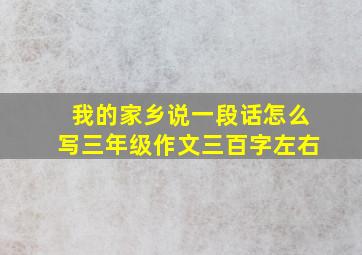 我的家乡说一段话怎么写三年级作文三百字左右